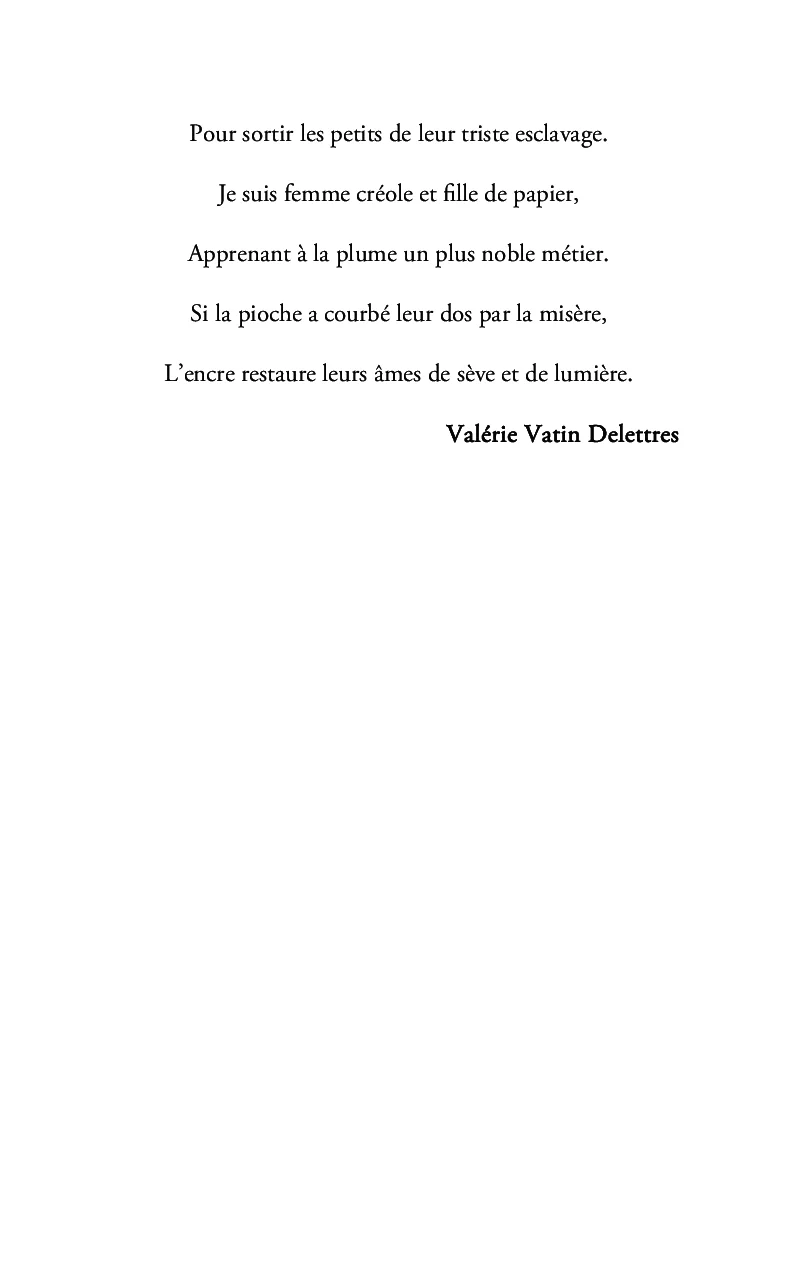 Pour sortir les petits de leur triste esclavage.

Je suis femme créole et fille de papier,

Apprenant à la plume un plus noble métier.

Si la pioche a courbé leur dos par la misère,

L’encre restaure leurs âmes de sève et de lumière.

Valérie Vatin Delettres